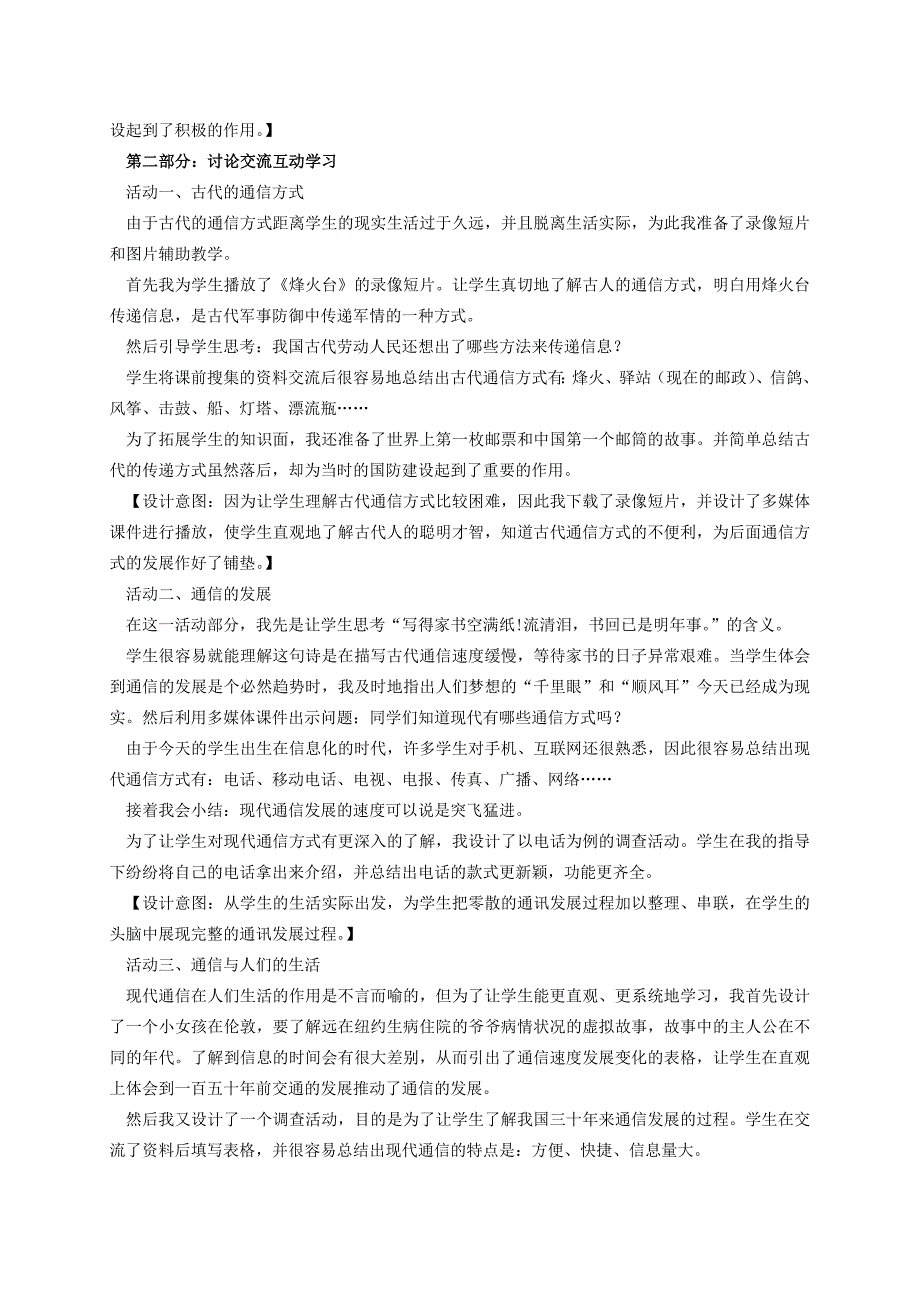 设起到了积极的作用。】

第二部分：讨论交流互动学习

活动一、古代的通信方式

由于古代的通信方式距离学生的现实生活过于久远，并且脱离生活实际，为此我准备了录像短片和图片辅助教学。

首先我为学生播放了《烽火台》的录像短片。让学生真切地了解古人的通信方式，明白用烽火台传递信息，是古代军事防御中传递军情的一种方式。

然后引导学生思考：我国古代劳动人民还想出了哪些方法来传递信息？

学生将课前搜集的资料交流后很容易地总结出古代通信方式有：烽火、驿站（现在的邮政）、信鸽、风筝、击鼓、船、灯塔、漂流瓶……

为了拓展学生的知识面，我还准备了世界上第一枚邮票和中国第一个邮筒的故事。并简单总结古代的传递方式虽然落后，却为当时的国防建设起到了重要的作用。

【设计意图：因为让学生理解古代通信方式比较困难，因此我下载了录像短片，并设计了多媒体课件进行播放，使学生直观地了解古代人的聪明才智，知道古代通信方式的不便利，为后面通信方式的发展作好了铺垫。】

活动二、通信的发展

在这一活动部分，我先是让学生思考“写得家书空满纸!流清泪，书回已是明年事。”的含义。

学生很容易就能理解这句诗是在描写古代通信速度缓慢，等待家书的日子异常艰难。当学生体会到通信的发展是个必然趋势时，我及时地指出人们梦想的“千里眼”和“顺风耳”今天已经成为现实。然后利用多媒体课件出示问题：同学们知道现代有哪些通信方式吗？

由于今天的学生出生在信息化的时代，许多学生对手机、互联网还很熟悉，因此很容易总结出现代通信方式有：电话、移动电话、电视、电报、传真、广播、网络……

接着我会小结：现代通信发展的速度可以说是突飞猛进。

为了让学生对现代通信方式有更深入的了解，我设计了以电话为例的调查活动。学生在我的指导下纷纷将自己的电话拿出来介绍，并总结出电话的款式更新颖，功能更齐全。

【设计意图：从学生的生活实际出发，为学生把零散的通讯发展过程加以整理、串联，在学生的头脑中展现完整的通讯发展过程。】

活动三、通信与人们的生活

现代通信在人们生活的作用是不言而喻的，但为了让学生能更直观、更系统地学习，我首先设计了一个小女孩在伦敦，要了解远在纽约生病住院的爷爷病情状况的虚拟故事，故事中的主人公在不同的年代。了解到信息的时间会有很大差别，从而引出了通信速度发展变化的表格，让学生在直观上体会到一百五十年前交通的发展推动了通信的发展。

然后我又设计了一个调查活动，目的是为了让学生了解我国三十年来通信发展的过程。学生在交流了资料后填写表格，并很容易总结出现代通信的特点是：方便、快捷、信息量大。